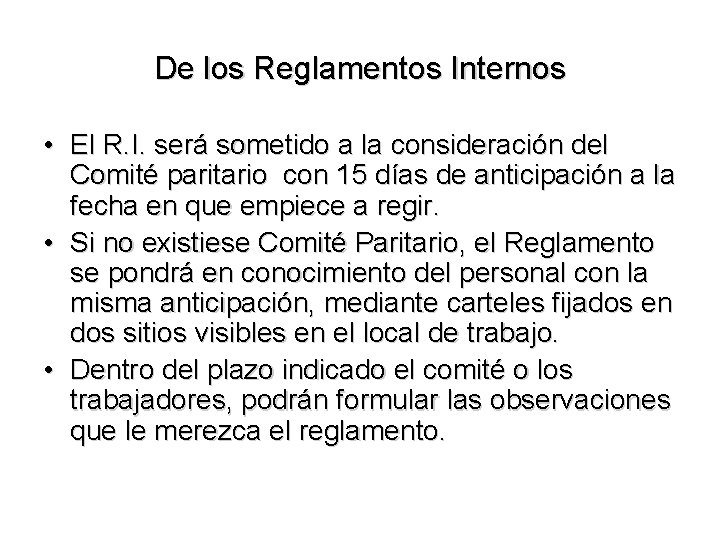 De los Reglamentos Internos

• El R.I. será sometido a la consideración del Comité paritario con 15 días de anticipación a la fecha en que empiece a regir.

• Si no existiese Comité Paritario, el Reglamento se pondrá en conocimiento del personal con la misma anticipación, mediante carteles fijados en dos sitios visibles en el local de trabajo.

• Dentro del plazo indicado el comité o los trabajadores, podrán formular las observaciones que le merezca el reglamento.